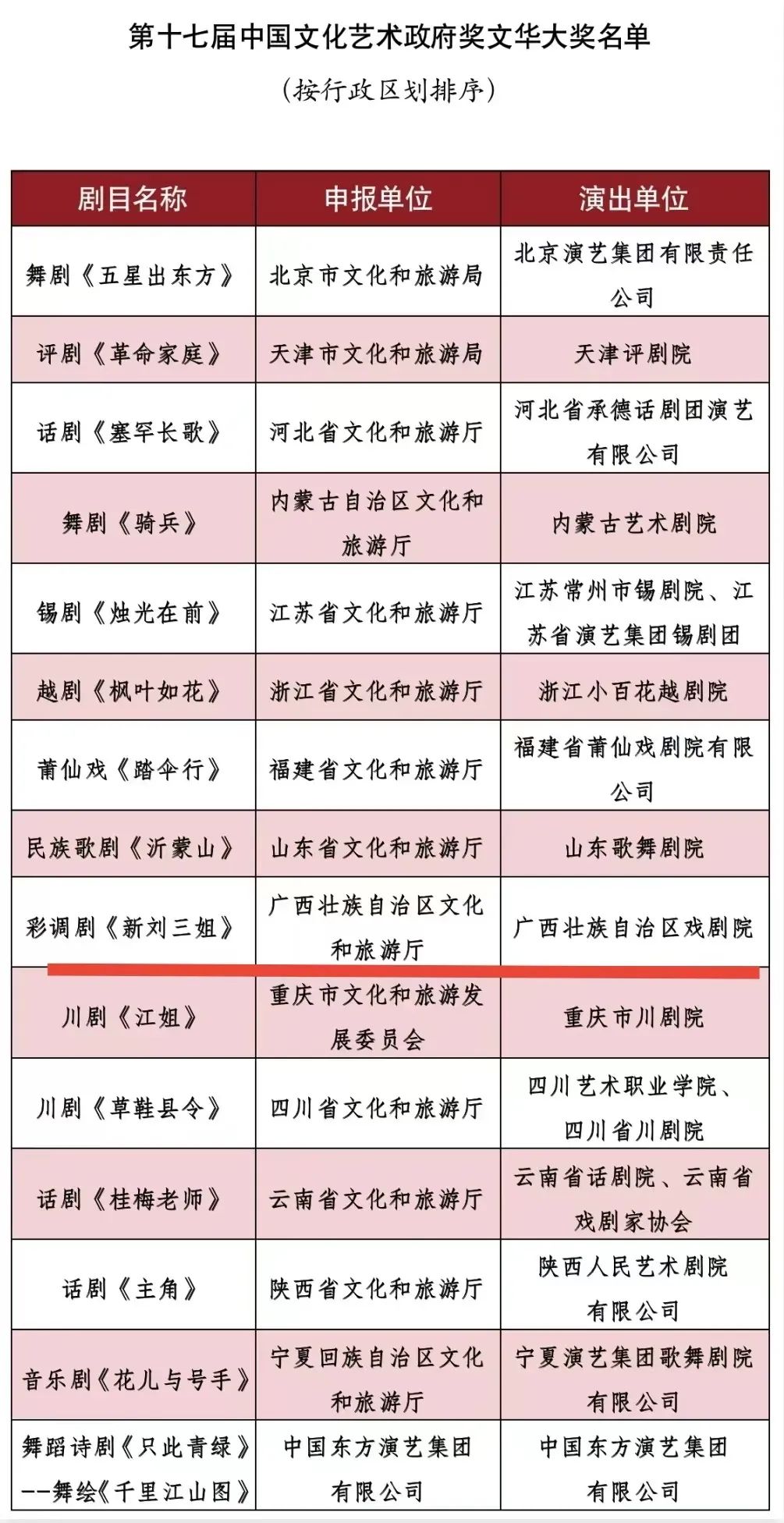 第十七届中国文化艺术政府奖文华大奖名单

（按行政区划排序）

| 剧目名称 | 申报单位 | 演出单位 |
|---|---|---|
| 舞剧《五星出东方》 | 北京市文化和旅游局 | 北京演艺集团有限责任公司 |
| 评剧《革命家庭》 | 天津市文化和旅游局 | 天津评剧院 |
| 话剧《塞罕长歌》 | 河北省文化和旅游厅 | 河北省承德话剧团演艺有限公司 |
| 舞剧《骑兵》 | 内蒙古自治区文化和旅游厅 | 内蒙古艺术剧院 |
| 锡剧《烛光在前》 | 江苏省文化和旅游厅 | 江苏常州市锡剧院、江苏省演艺集团锡剧团 |
| 越剧《枫叶如花》 | 浙江省文化和旅游厅 | 浙江小百花越剧院 |
| 莆仙戏《踏伞行》 | 福建省文化和旅游厅 | 福建省莆仙戏剧院有限公司 |
| 民族歌剧《沂蒙山》 | 山东省文化和旅游厅 | 山东歌舞剧院 |
| 彩调剧《新刘三姐》 | 广西壮族自治区文化和旅游厅 | 广西壮族自治区戏剧院 |
| 川剧《江姐》 | 重庆市文化和旅游发展委员会 | 重庆市川剧院 |
| 川剧《草鞋县令》 | 四川省文化和旅游厅 | 四川艺术职业学院、四川省川剧院 |
| 话剧《桂梅老师》 | 云南省文化和旅游厅 | 云南省话剧院、云南省戏剧家协会 |
| 话剧《主角》 | 陕西省文化和旅游厅 | 陕西人民艺术剧院有限公司 |
| 音乐剧《花儿与号手》 | 宁夏回族自治区文化和旅游厅 | 宁夏演艺集团歌舞剧院有限公司 |
| 舞蹈诗剧《只此青绿》——舞绘《千里江山图》 | 中国东方演艺集团有限公司 | 中国东方演艺集团有限公司 |